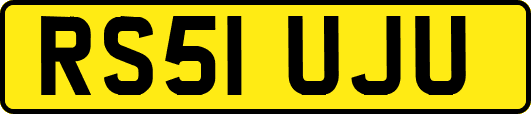 RS51 UJU